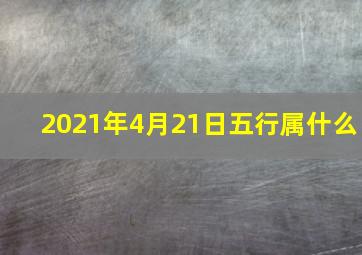 2021年4月21日五行属什么